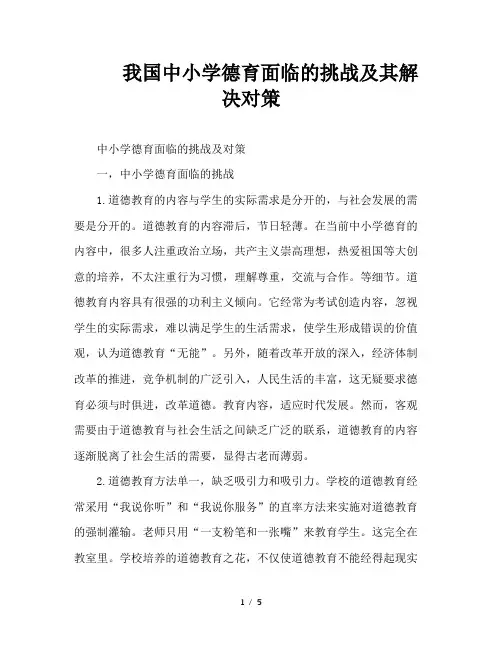 我国中小学德育面临的挑战及其解决对策

中小学德育面临的挑战及对策

一，中小学德育面临的挑战

1.道德教育的内容与学生的实际需求是分开的，与社会发展的需要是分开的。道德教育的内容滞后，节日轻薄。在当前中小学德育的内容中，很多人注重政治立场，共产主义崇高理想，热爱祖国等大创意的培养，不太注重行为习惯，理解尊重，交流与合作。等细节。道德教育内容具有很强的功利主义倾向。它经常为考试创造内容，忽视学生的实际需求，难以满足学生的生活需求，使学生形成错误的价值观，认为道德教育“无能”。另外，随着改革开放的深入，经济体制改革的推进，竞争机制的广泛引入，人民生活的丰富，这无疑要求德育必须与时俱进，改革道德。教育内容，适应时代发展。然而，客观需要由于道德教育与社会生活之间缺乏广泛的联系，道德教育的内容逐渐脱离了社会生活的需要，显得古老而薄弱。

2.道德教育方法单一，缺乏吸引力和吸引力。学校的道德教育经常采用“我说你听”和“我说你服务”的直率方法来实施对道德教育的强制灌输。老师只用“一支粉笔和一张嘴”来教育学生。这完全在教室里。学校培养的道德教育之花，不仅使道德教育不能经得起现实

1 / 5